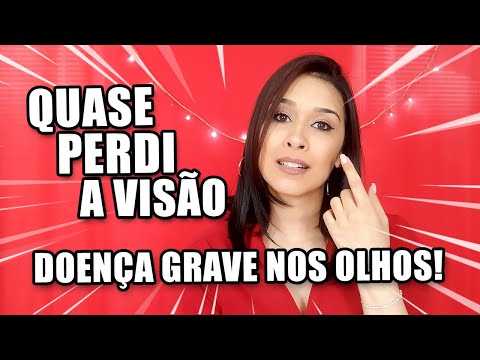 QUASE PERDI A VISÃO

DOENÇA GRAVE NOS OLHOS!